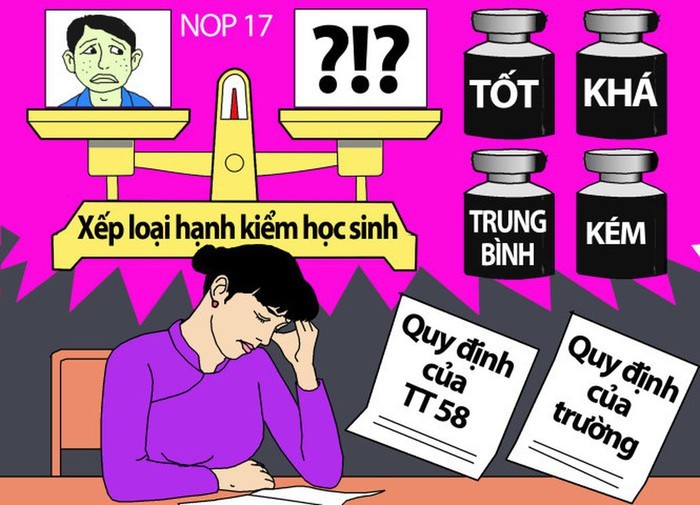 NOP 17

?!?

TỐT

KHÁ

TRUNG BÌNH

KÉM

Xếp loại hạnh kiểm học sinh

Quy định của TT 58

Quy định của trường